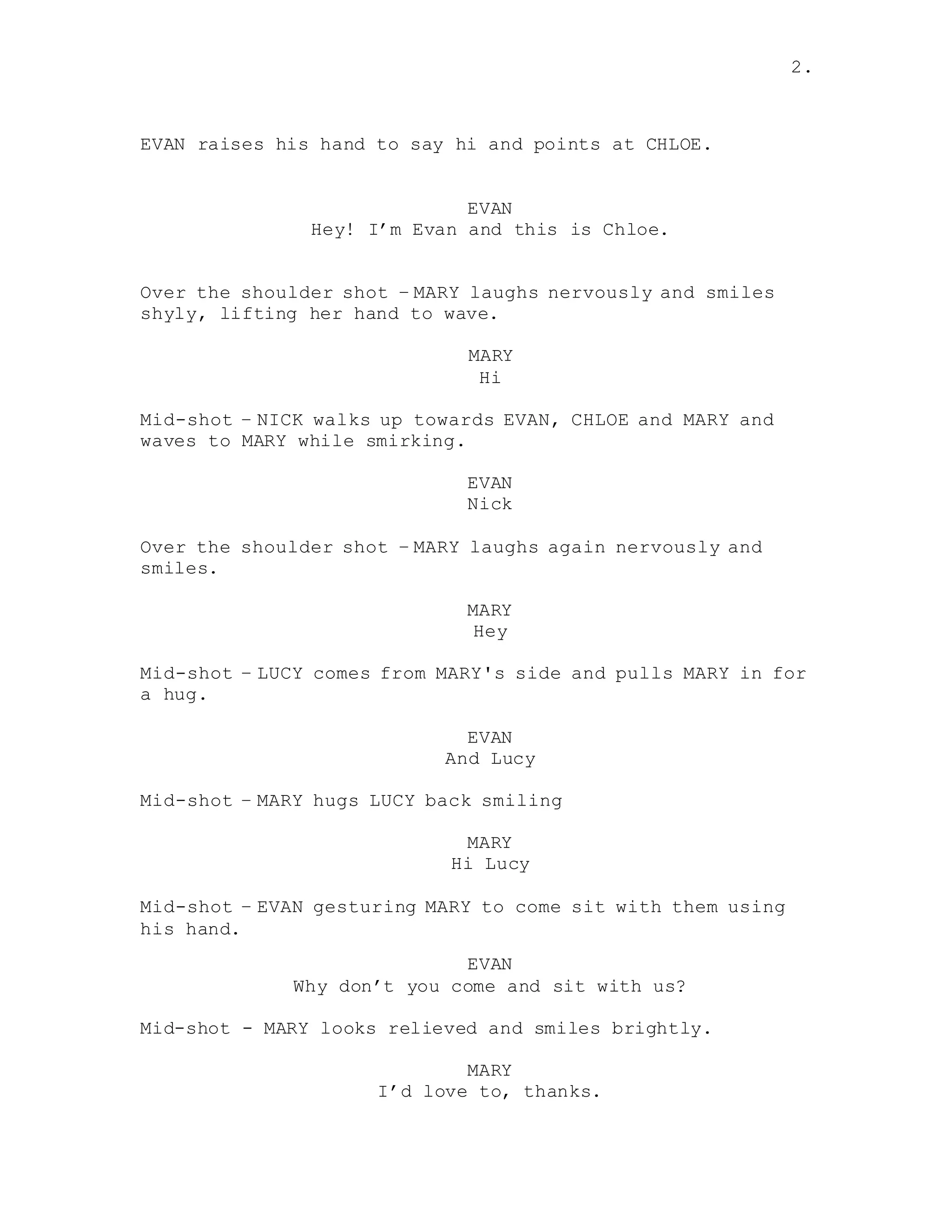 2.

EVAN raises his hand to say hi and points at CHLOE.

EVAN
Hey! I’m Evan and this is Chloe.

Over the shoulder shot – MARY laughs nervously and smiles shyly, lifting her hand to wave.

MARY
Hi

Mid-shot – NICK walks up towards EVAN, CHLOE and MARY and waves to MARY while smirking.

EVAN
Nick

Over the shoulder shot – MARY laughs again nervously and smiles.

MARY
Hey

Mid-shot – LUCY comes from MARY's side and pulls MARY in for a hug.

EVAN
And Lucy

Mid-shot – MARY hugs LUCY back smiling

MARY
Hi Lucy

Mid-shot – EVAN gesturing MARY to come sit with them using his hand.

EVAN
Why don’t you come and sit with us?

Mid-shot - MARY looks relieved and smiles brightly.

MARY
I’d love to, thanks.